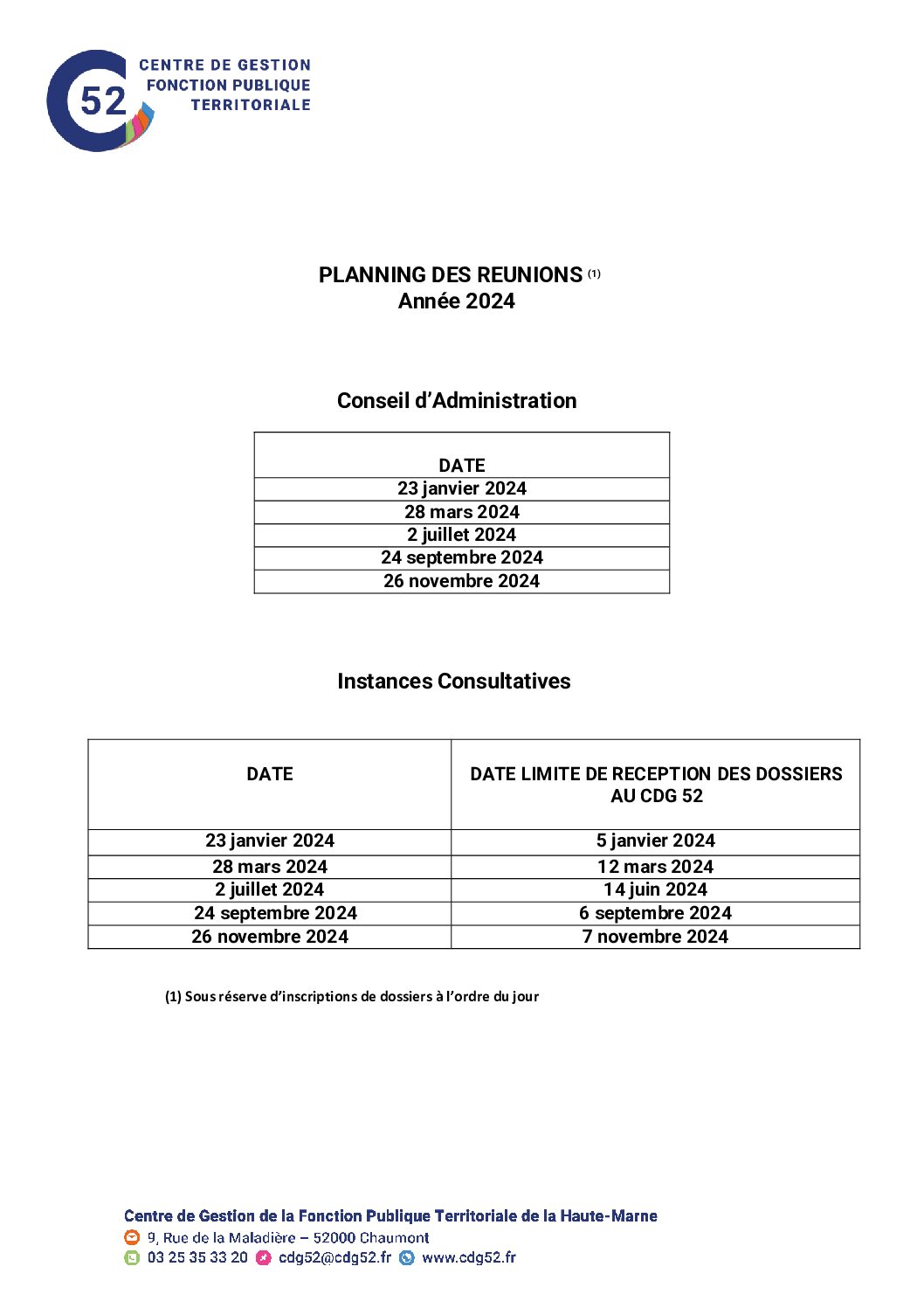 52
CENTRE DE GESTION
FONCTION PUBLIQUE
TERRITORIALE

PLANNING DES REUNIONS (1)
Année 2024

Conseil d'Administration

| DATE |
|---|
| 23 janvier 2024 |
| 28 mars 2024 |
| 2 juillet 2024 |
| 24 septembre 2024 |
| 26 novembre 2024 |

Instances Consultatives

| DATE | DATE LIMITE DE RECEPTION DES DOSSIERS AU CDG 52 |
|---|---|
| 23 janvier 2024 | 5 janvier 2024 |
| 28 mars 2024 | 12 mars 2024 |
| 2 juillet 2024 | 14 juin 2024 |
| 24 septembre 2024 | 6 septembre 2024 |
| 26 novembre 2024 | 7 novembre 2024 |

(1) Sous réserve d'inscriptions de dossiers à l'ordre du jour

Centre de Gestion de la Fonction Publique Territoriale de la Haute-Marne
9, Rue de la Maladière – 52000 Chaumont
03 25 35 33 20 cdg52@cdg52.fr www.cdg52.fr